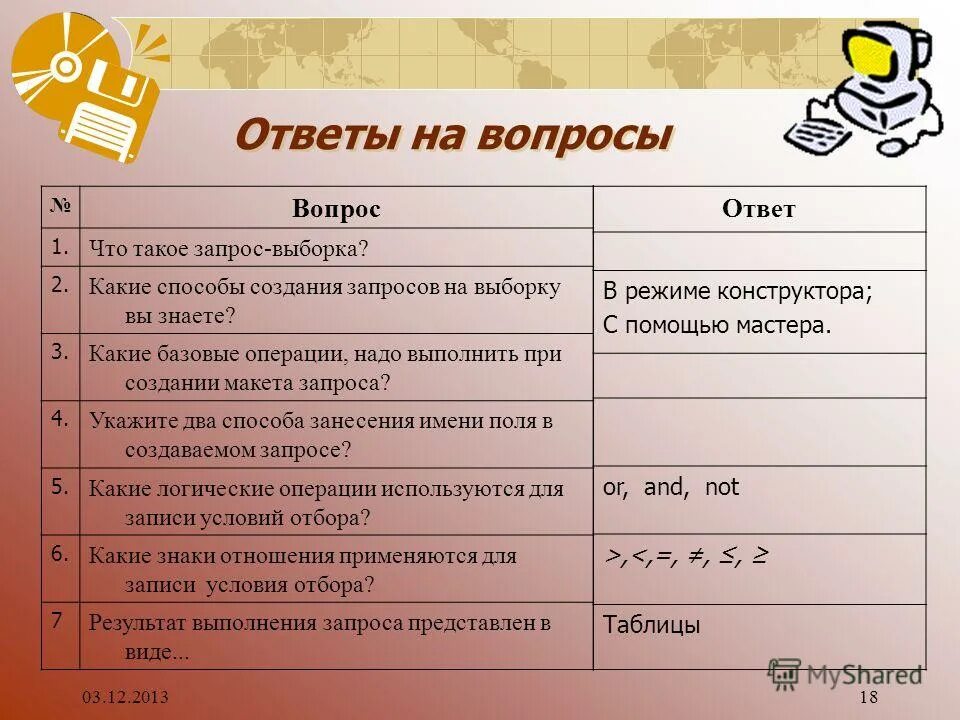 Ответы на вопросы

| № | Вопрос | Ответ |
|---|---|---|
| 1. | Что такое запрос-выборка? | |
| 2. | Какие способы создания запросов на выборку вы знаете? | В режиме конструктора; С помощью мастера. |
| 3. | Какие базовые операции, надо выполнить при создании макета запроса? | |
| 4. | Укажите два способа занесения имени поля в создаваемом запросе? | |
| 5. | Какие логические операции используются для записи условий отбора? | or, and, not |
| 6. | Какие знаки отношения применяются для записи условия отбора? | $>, <, =, \neq, \leq, \geq$ |
| 7 | Результат выполнения запроса представлен в виде... | Таблицы |

MyShared

03.12.2013

18